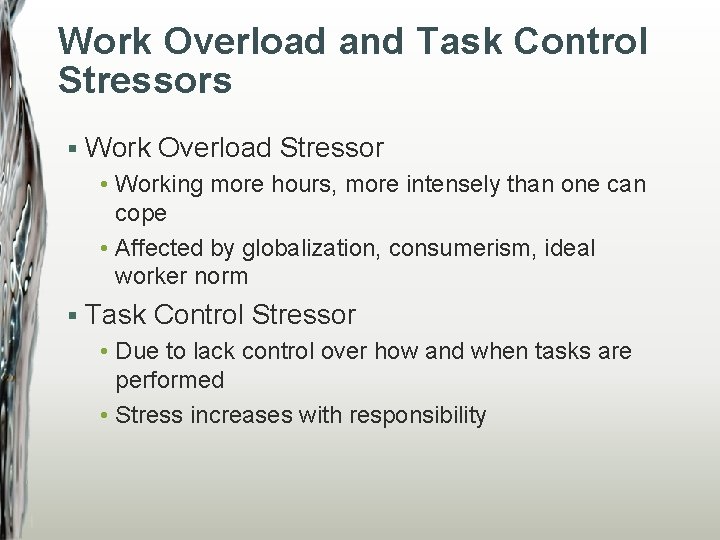 Work Overload and Task Control Stressors

▪ Work Overload Stressor
• Working more hours, more intensely than one can cope
• Affected by globalization, consumerism, ideal worker norm

▪ Task Control Stressor
• Due to lack control over how and when tasks are performed
• Stress increases with responsibility